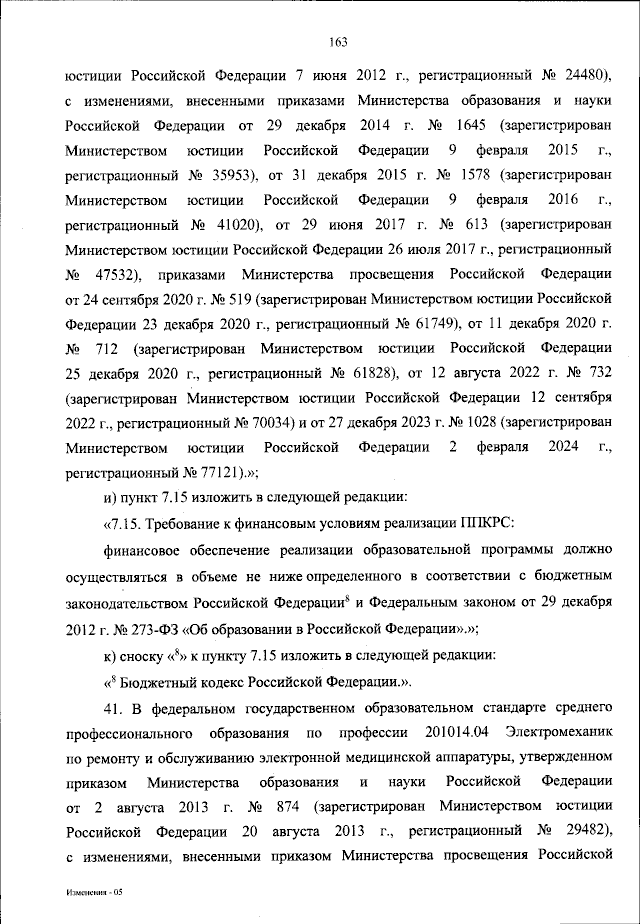 163

юстиции Российской Федерации 7 июня 2012 г., регистрационный № 24480), с изменениями, внесенными приказами Министерства образования и науки Российской Федерации от 29 декабря 2014 г. № 1645 (зарегистрирован Министерством юстиции Российской Федерации 9 февраля 2015 г., регистрационный № 35953), от 31 декабря 2015 г. № 1578 (зарегистрирован Министерством юстиции Российской Федерации 9 февраля 2016 г., регистрационный № 41020), от 29 июня 2017 г. № 613 (зарегистрирован Министерством юстиции Российской Федерации 26 июля 2017 г., регистрационный № 47532), приказами Министерства просвещения Российской Федерации от 24 сентября 2020 г. № 519 (зарегистрирован Министерством юстиции Российской Федерации 23 декабря 2020 г., регистрационный № 61749), от 11 декабря 2020 г. № 712 (зарегистрирован Министерством юстиции Российской Федерации 25 декабря 2020 г., регистрационный № 61828), от 12 августа 2022 г. № 732 (зарегистрирован Министерством юстиции Российской Федерации 12 сентября 2022 г., регистрационный № 70034) и от 27 декабря 2023 г. № 1028 (зарегистрирован Министерством юстиции Российской Федерации 2 февраля 2024 г., регистрационный № 77121).»;

и) пункт 7.15 изложить в следующей редакции:

«7.15. Требование к финансовым условиям реализации ППКРС:

финансовое обеспечение реализации образовательной программы должно осуществляться в объеме не ниже определенного в соответствии с бюджетным законодательством Российской Федерации$^8$ и Федеральным законом от 29 декабря 2012 г. № 273-ФЗ «Об образовании в Российской Федерации».»;

к) сноску «$^8$» к пункту 7.15 изложить в следующей редакции:

«$^8$ Бюджетный кодекс Российской Федерации.».

41. В федеральном государственном образовательном стандарте среднего профессионального образования по профессии 201014.04 Электромеханик по ремонту и обслуживанию электронной медицинской аппаратуры, утвержденном приказом Министерства образования и науки Российской Федерации от 2 августа 2013 г. № 874 (зарегистрирован Министерством юстиции Российской Федерации 20 августа 2013 г., регистрационный № 29482), с изменениями, внесенными приказом Министерства просвещения Российской

Изменения - 05